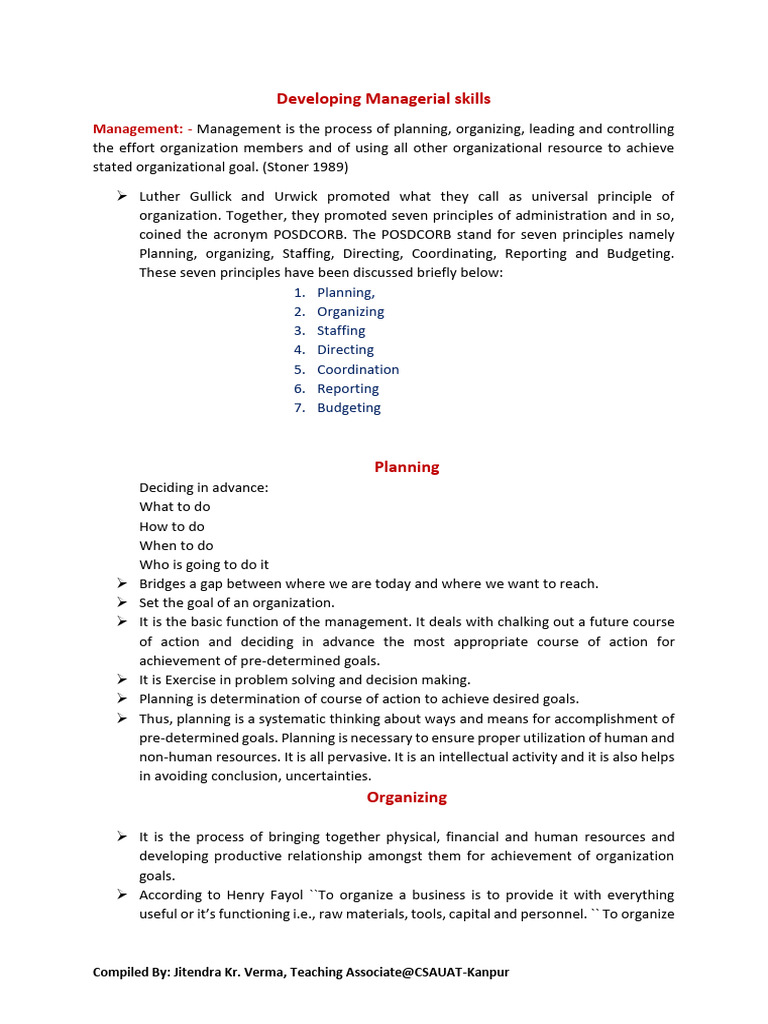 Developing Managerial skills

Management: - Management is the process of planning, organizing, leading and controlling the effort organization members and of using all other organizational resource to achieve stated organizational goal. (Stoner 1989)

➢ Luther Gullick and Urwick promoted what they call as universal principle of organization. Together, they promoted seven principles of administration and in so, coined the acronym POSDCORB. The POSDCORB stand for seven principles namely Planning, organizing, Staffing, Directing, Coordinating, Reporting and Budgeting. These seven principles have been discussed briefly below:

1. Planning,
2. Organizing
3. Staffing
4. Directing
5. Coordination
6. Reporting
7. Budgeting

Planning

Deciding in advance:
What to do
How to do
When to do
Who is going to do it

➢ Bridges a gap between where we are today and where we want to reach.
➢ Set the goal of an organization.
➢ It is the basic function of the management. It deals with chalking out a future course of action and deciding in advance the most appropriate course of action for achievement of pre-determined goals.
➢ It is Exercise in problem solving and decision making.
➢ Planning is determination of course of action to achieve desired goals.
➢ Thus, planning is a systematic thinking about ways and means for accomplishment of pre-determined goals. Planning is necessary to ensure proper utilization of human and non-human resources. It is all pervasive. It is an intellectual activity and it is also helps in avoiding conclusion, uncertainties.

Organizing

➢ It is the process of bringing together physical, financial and human resources and developing productive relationship amongst them for achievement of organization goals.
➢ According to Henry Fayol ``To organize a business is to provide it with everything useful or it's functioning i.e., raw materials, tools, capital and personnel. `` To organize

Compiled By: Jitendra Kr. Verma, Teaching Associate@CSAUAT-Kanpur